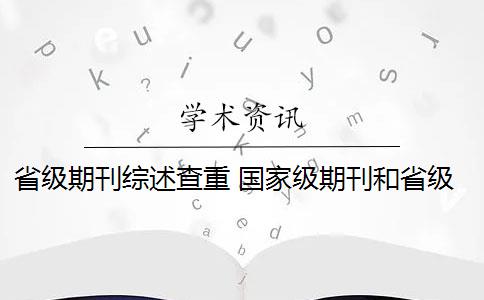 学术资讯

省级期刊综述查重 国家级期刊和省级